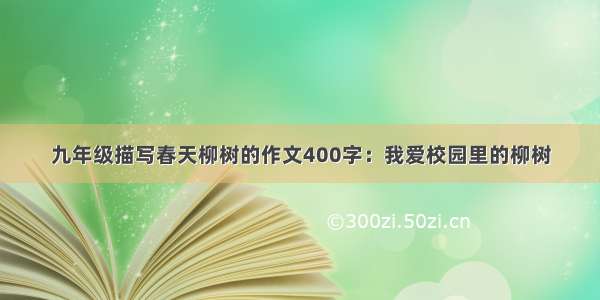 九年级描写春天柳树的作文400字：我爱校园里的柳树

©300zi.50zi.cn